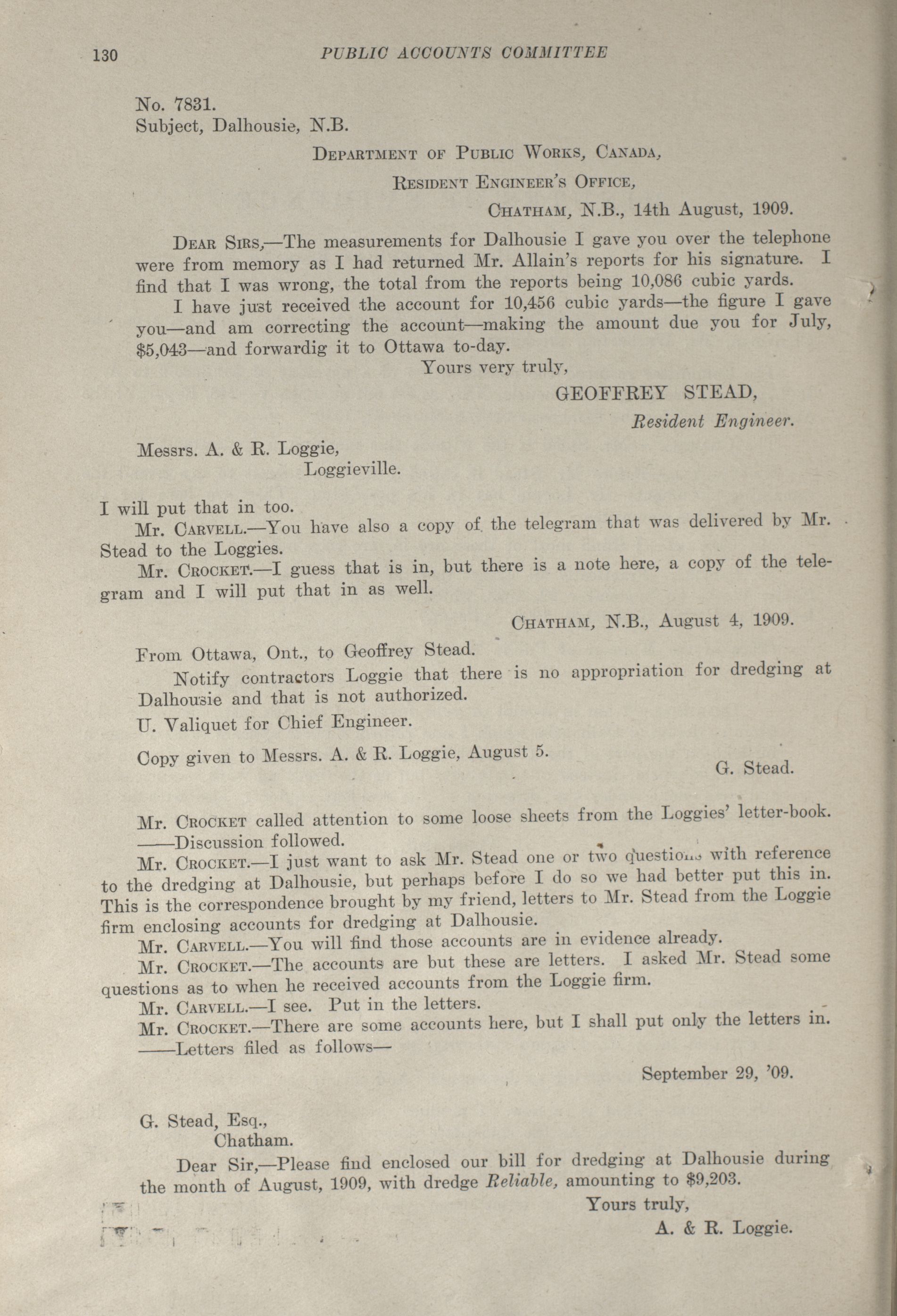 130 PUBLIC ACCOUNTS COMMITTEE

No. 7831.
Subject, Dalhousie, N.B.

DEPARTMENT OF PUBLIC WORKS, CANADA,
RESIDENT ENGINEER'S OFFICE,
CHATHAM, N.B., 14th August, 1909.

DEAR SIRS,—The measurements for Dalhousie I gave you over the telephone were from memory as I had returned Mr. Allain's reports for his signature. I find that I was wrong, the total from the reports being 10,086 cubic yards.

I have just received the account for 10,456 cubic yards—the figure I gave you—and am correcting the account—making the amount due you for July, $5,043—and forwardig it to Ottawa to-day.

Yours very truly,
GEOFFREY STEAD,
Resident Engineer.

Messrs. A. & R. Loggie,
Loggieville.

I will put that in too.

Mr. CARVELL.—You have also a copy of the telegram that was delivered by Mr. Stead to the Loggies.

Mr. CROCKET.—I guess that is in, but there is a note here, a copy of the telegram and I will put that in as well.

CHATHAM, N.B., August 4, 1909.

From Ottawa, Ont., to Geoffrey Stead.

Notify contractors Loggie that there is no appropriation for dredging at Dalhousie and that is not authorized.

U. Valiquet for Chief Engineer.

Copy given to Messrs. A. & R. Loggie, August 5.
G. Stead.

Mr. CROCKET called attention to some loose sheets from the Loggies' letter-book.

——Discussion followed.

Mr. CROCKET.—I just want to ask Mr. Stead one or two questions with reference to the dredging at Dalhousie, but perhaps before I do so we had better put this in. This is the correspondence brought by my friend, letters to Mr. Stead from the Loggie firm enclosing accounts for dredging at Dalhousie.

Mr. CARVELL.—You will find those accounts are in evidence already.

Mr. CROCKET.—The accounts are but these are letters. I asked Mr. Stead some questions as to when he received accounts from the Loggie firm.

Mr. CARVELL.—I see. Put in the letters.

Mr. CROCKET.—There are some accounts here, but I shall put only the letters in.

——Letters filed as follows—

September 29, '09.

G. Stead, Esq.,
Chatham.

Dear Sir,—Please find enclosed our bill for dredging at Dalhousie during the month of August, 1909, with dredge Reliable, amounting to $9,203.

Yours truly,
A. & R. Loggie.